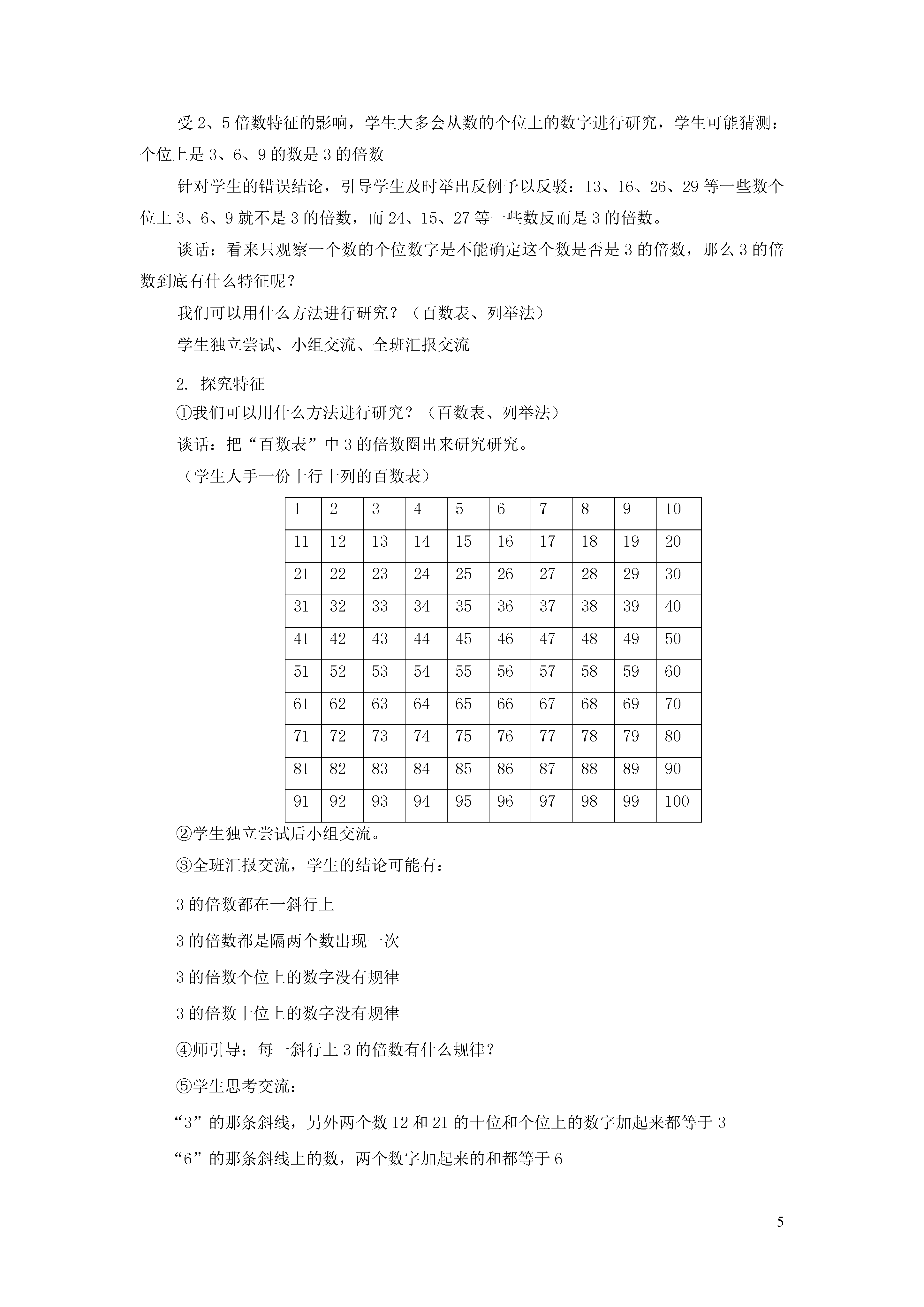 受 2、5 倍数特征的影响，学生大多会从数的个位上的数字进行研究，学生可能猜测：个位上是 3、6、9 的数是 3 的倍数

针对学生的错误结论，引导学生及时举出反例予以反驳：13、16、26、29 等一些数个位上 3、6、9 就不是 3 的倍数，而 24、15、27 等一些数反而是 3 的倍数。

谈话：看来只观察一个数的个位数字是不能确定这个数是否是 3 的倍数，那么 3 的倍数到底有什么特征呢？

我们可以用什么方法进行研究？（百数表、列举法）

学生独立尝试、小组交流、全班汇报交流

2. 探究特征

①我们可以用什么方法进行研究？（百数表、列举法）

谈话：把“百数表”中 3 的倍数圈出来研究研究。

（学生人手一份十行十列的百数表）

| 1 | 2 | 3 | 4 | 5 | 6 | 7 | 8 | 9 | 10 |
|---|---|---|---|---|---|---|---|---|---|
| 11 | 12 | 13 | 14 | 15 | 16 | 17 | 18 | 19 | 20 |
| 21 | 22 | 23 | 24 | 25 | 26 | 27 | 28 | 29 | 30 |
| 31 | 32 | 33 | 34 | 35 | 36 | 37 | 38 | 39 | 40 |
| 41 | 42 | 43 | 44 | 45 | 46 | 47 | 48 | 49 | 50 |
| 51 | 52 | 53 | 54 | 55 | 56 | 57 | 58 | 59 | 60 |
| 61 | 62 | 63 | 64 | 65 | 66 | 67 | 68 | 69 | 70 |
| 71 | 72 | 73 | 74 | 75 | 76 | 77 | 78 | 79 | 80 |
| 81 | 82 | 83 | 84 | 85 | 86 | 87 | 88 | 89 | 90 |
| 91 | 92 | 93 | 94 | 95 | 96 | 97 | 98 | 99 | 100 |

②学生独立尝试后小组交流。

③全班汇报交流，学生的结论可能有：

3 的倍数都在一斜行上

3 的倍数都是隔两个数出现一次

3 的倍数个位上的数字没有规律

3 的倍数十位上的数字没有规律

④师引导：每一斜行上 3 的倍数有什么规律？

⑤学生思考交流：

“3”的那条斜线，另外两个数 12 和 21 的十位和个位上的数字加起来都等于 3

“6”的那条斜线上的数，两个数字加起来的和都等于 6

5